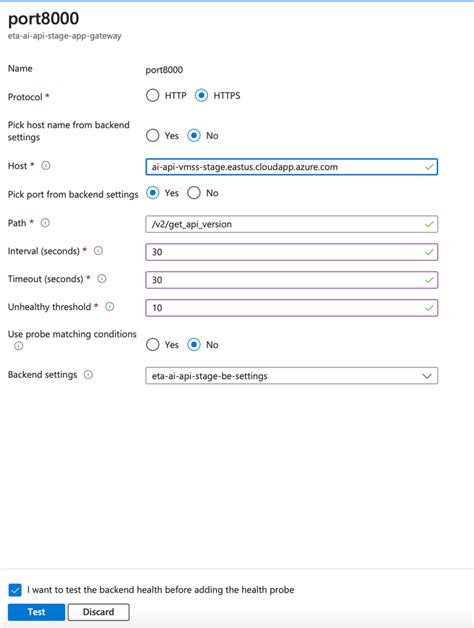 port8000
eta-ai-api-stage-app-gateway

Name port8000

Protocol * HTTP HTTPS

Pick host name from backend settings Yes No

Host * ai-api-vmss-stage.eastus.cloudapp.azure.com

Pick port from backend settings Yes No

Path * /v2/get_api_version

Interval (seconds) * 30

Timeout (seconds) * 30

Unhealthy threshold * 10

Use probe matching conditions Yes No

Backend settings eta-ai-api-stage-be-settings

I want to test the backend health before adding the health probe

Test Discard